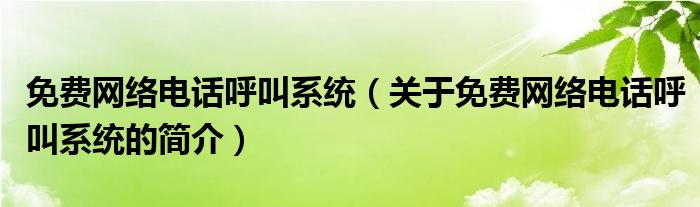 免费网络电话呼叫系统（关于免费网络电话呼叫系统的简介）